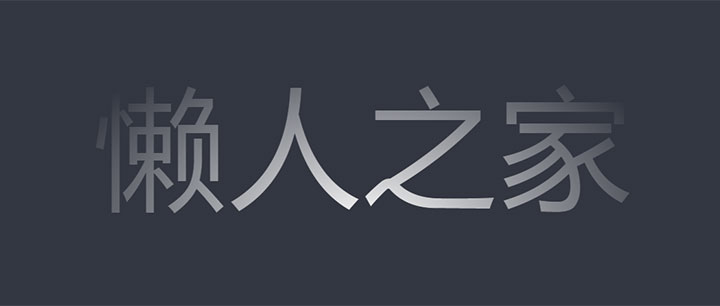 懒人之家